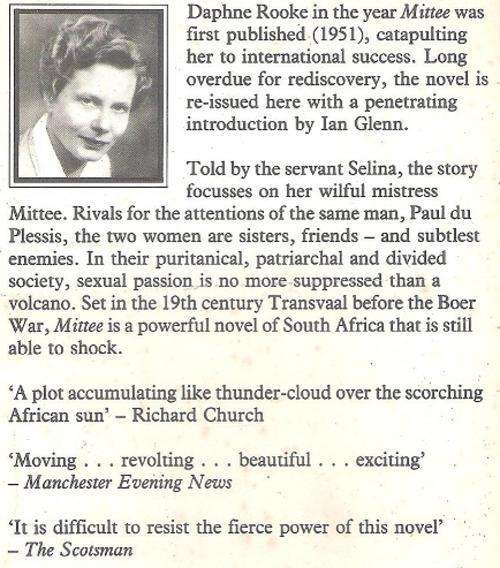 Daphne Rooke in the year Mittee was first published (1951), catapulting her to international success. Long overdue for rediscovery, the novel is re-issued here with a penetrating introduction by Ian Glenn.

Told by the servant Selina, the story focusses on her wilful mistress Mittee. Rivals for the attentions of the same man, Paul du Plessis, the two women are sisters, friends – and subtlest enemies. In their puritanical, patriarchal and divided society, sexual passion is no more suppressed than a volcano. Set in the 19th century Transvaal before the Boer War, Mittee is a powerful novel of South Africa that is still able to shock.

'A plot accumulating like thunder-cloud over the scorching African sun' – Richard Church

'Moving . . . revolting . . . beautiful . . . exciting' – Manchester Evening News

'It is difficult to resist the fierce power of this novel' – The Scotsman